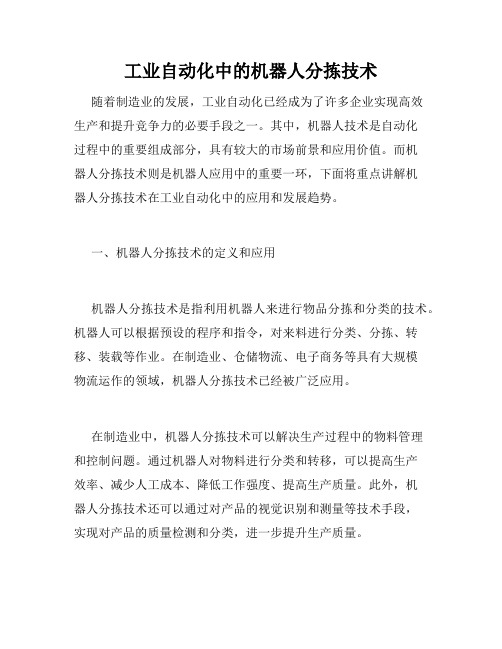 工业自动化中的机器人分拣技术

随着制造业的发展，工业自动化已经成为了许多企业实现高效生产和提升竞争力的必要手段之一。其中，机器人技术是自动化过程中的重要组成部分，具有较大的市场前景和应用价值。而机器人分拣技术则是机器人应用中的重要一环，下面将重点讲解机器人分拣技术在工业自动化中的应用和发展趋势。

一、机器人分拣技术的定义和应用

机器人分拣技术是指利用机器人来进行物品分拣和分类的技术。机器人可以根据预设的程序和指令，对来料进行分类、分拣、转移、装载等作业。在制造业、仓储物流、电子商务等具有大规模物流运作的领域，机器人分拣技术已经被广泛应用。

在制造业中，机器人分拣技术可以解决生产过程中的物料管理和控制问题。通过机器人对物料进行分类和转移，可以提高生产效率、减少人工成本、降低工作强度、提高生产质量。此外，机器人分拣技术还可以通过对产品的视觉识别和测量等技术手段，实现对产品的质量检测和分类，进一步提升生产质量。